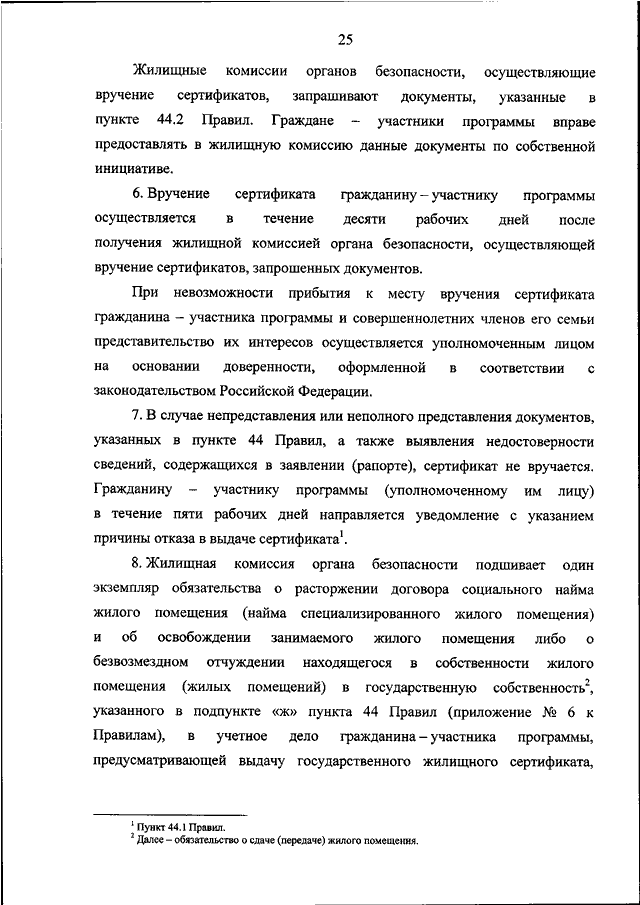 25

Жилищные комиссии органов безопасности, осуществляющие вручение сертификатов, запрашивают документы, указанные в пункте 44.2 Правил. Граждане – участники программы вправе предоставлять в жилищную комиссию данные документы по собственной инициативе.

6. Вручение сертификата гражданину – участнику программы осуществляется в течение десяти рабочих дней после получения жилищной комиссией органа безопасности, осуществляющей вручение сертификатов, запрошенных документов.

При невозможности прибытия к месту вручения сертификата гражданина – участника программы и совершеннолетних членов его семьи представительство их интересов осуществляется уполномоченным лицом на основании доверенности, оформленной в соответствии с законодательством Российской Федерации.

7. В случае непредставления или неполного представления документов, указанных в пункте 44 Правил, а также выявления недостоверности сведений, содержащихся в заявлении (рапорте), сертификат не вручается. Гражданину – участнику программы (уполномоченному им лицу) в течение пяти рабочих дней направляется уведомление с указанием причины отказа в выдаче сертификата$^1$.

8. Жилищная комиссия органа безопасности подшивает один экземпляр обязательства о расторжении договора социального найма жилого помещения (найма специализированного жилого помещения) и об освобождении занимаемого жилого помещения либо о безвозмездном отчуждении находящегося в собственности жилого помещения (жилых помещений) в государственную собственность$^2$, указанного в подпункте «ж» пункта 44 Правил (приложение № 6 к Правилам), в учетное дело гражданина – участника программы, предусматривающей выдачу государственного жилищного сертификата,

$^1$ Пункт 44.1 Правил.
$^2$ Далее – обязательство о сдаче (передаче) жилого помещения.